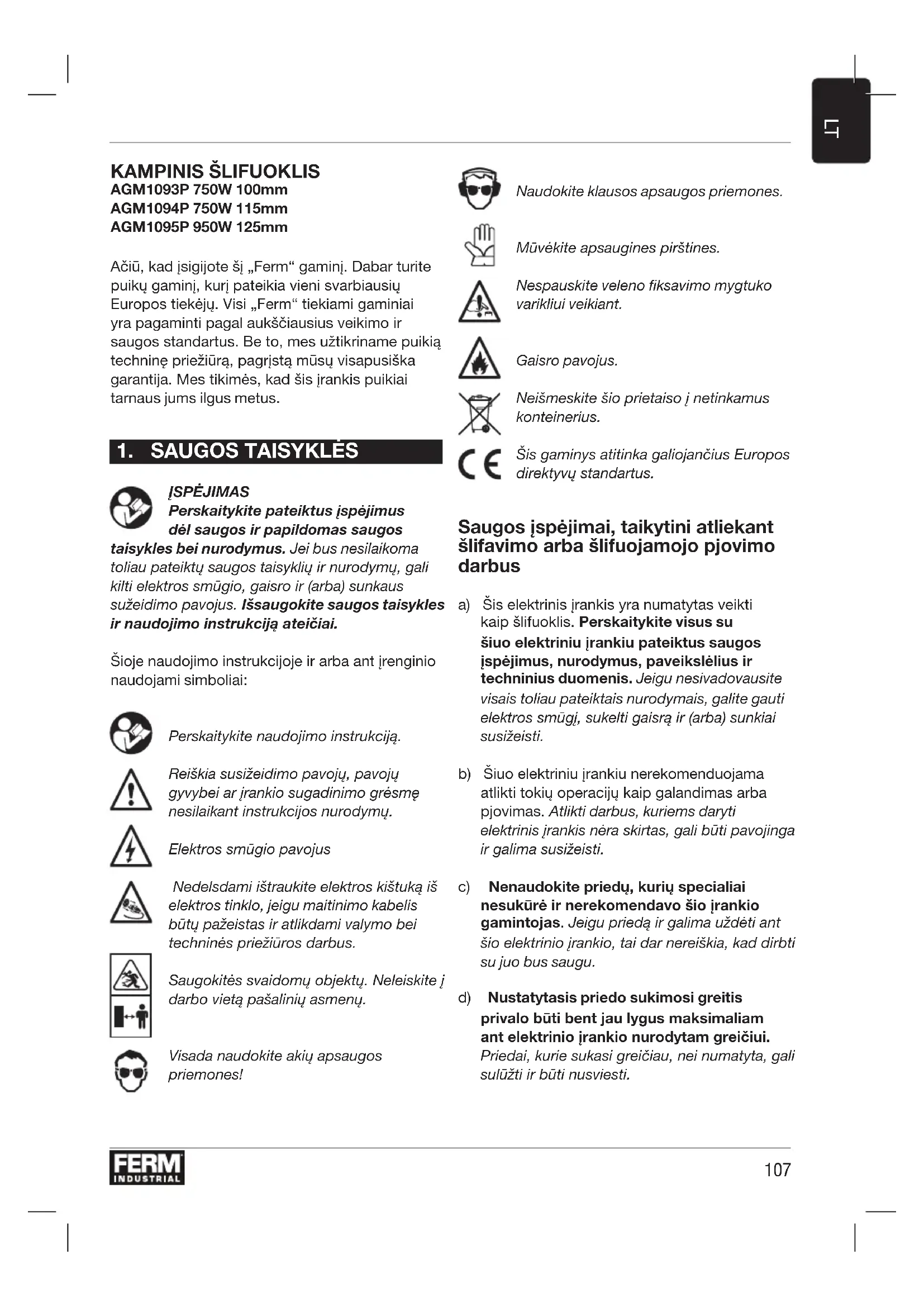 LT

KAMPINIS ŠLIFUOKLIS
AGM1093P 750W 100mm
AGM1094P 750W 115mm
AGM1095P 950W 125mm

Ačiū, kad įsigijote šį „Ferm“ gaminį. Dabar turite puikų gaminį, kurį pateikia vieni svarbiausių Europos tiekėjų. Visi „Ferm“ tiekiami gaminiai yra pagaminti pagal aukščiausius veikimo ir saugos standartus. Be to, mes užtikriname puikią techninę priežiūrą, pagrįstą mūsų visapusiška garantija. Mes tikimės, kad šis įrankis puikiai tarnaus jums ilgus metus.

1. SAUGOS TAISYKLĖS

ĮSPĖJIMAS
Perskaitykite pateiktus įspėjimus dėl saugos ir papildomas saugos taisykles bei nurodymus. Jei bus nesilaikoma toliau pateiktų saugos taisyklių ir nurodymų, gali kilti elektros smūgio, gaisro ir (arba) sunkaus sužeidimo pavojus. Išsaugokite saugos taisykles ir naudojimo instrukciją ateičiai.

Šioje naudojimo instrukcijoje ir arba ant įrenginio naudojami simboliai:

Perskaitykite naudojimo instrukciją.

Reiškia susižeidimo pavojų, pavojų gyvybei ar įrankio sugadinimo grėsmę nesilaikant instrukcijos nurodymų.

Elektros smūgio pavojus

Nedelsdami ištraukite elektros kištuką iš elektros tinklo, jeigu maitinimo kabelis būtų pažeistas ir atlikdami valymo bei techninės priežiūros darbus.

Saugokitės svaidomų objektų. Neleiskite į darbo vietą pašalinių asmenų.

Visada naudokite akių apsaugos priemones!

Naudokite klausos apsaugos priemones.

Mūvėkite apsaugines pirštines.

Nespauskite veleno fiksavimo mygtuko varikliui veikiant.

Gaisro pavojus.

Neišmeskite šio prietaiso į netinkamus konteinerius.

Šis gaminys atitinka galiojančius Europos direktyvų standartus.

Saugos įspėjimai, taikytini atliekant šlifavimo arba šlifuojamojo pjovimo darbus

a) Šis elektrinis įrankis yra numatytas veikti kaip šlifuoklis. Perskaitykite visus su šiuo elektriniu įrankiu pateiktus saugos įspėjimus, nurodymus, paveikslėlius ir techninius duomenis. Jeigu nesivadovausite visais toliau pateiktais nurodymais, galite gauti elektros smūgį, sukelti gaisrą ir (arba) sunkiai susižeisti.

b) Šiuo elektriniu įrankiu nerekomenduojama atlikti tokių operacijų kaip galandimas arba pjovimas. Atlikti darbus, kuriems daryti elektrinis įrankis nėra skirtas, gali būti pavojinga ir galima susižeisti.

c) Nenaudokite priedų, kurių specialiai nesukūrė ir nerekomendavo šio įrankio gamintojas. Jeigu priedą ir galima uždėti ant šio elektrinio įrankio, tai dar nereiškia, kad dirbti su juo bus saugu.

d) Nustatytasis priedo sukimosi greitis privalo būti bent jau lygus maksimaliam ant elektrinio įrankio nurodytam greičiui. Priedai, kurie sukasi greičiau, nei numatyta, gali sulūžti ir būti nusviesti.

FERM INDUSTRIAL

107